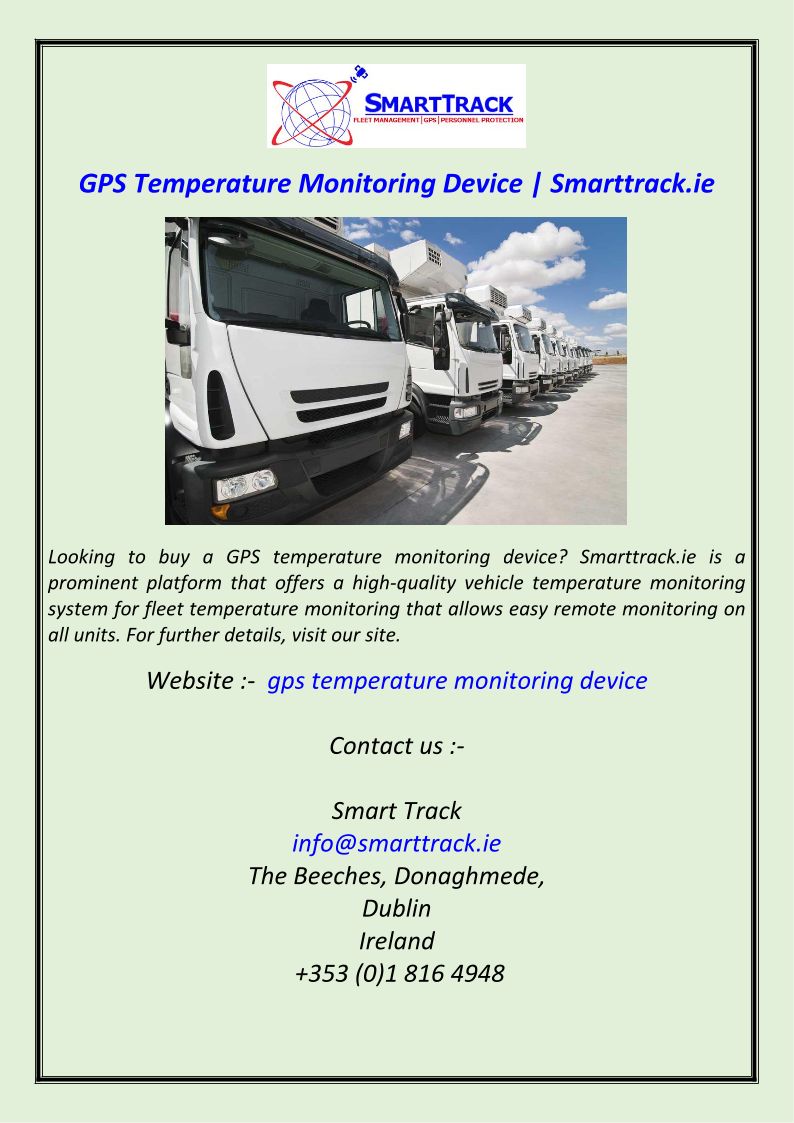 SMARTTRACK
FLEET MANAGEMENT | GPS | PERSONNEL PROTECTION

GPS Temperature Monitoring Device | Smarttrack.ie

Looking to buy a GPS temperature monitoring device? Smarttrack.ie is a prominent platform that offers a high-quality vehicle temperature monitoring system for fleet temperature monitoring that allows easy remote monitoring on all units. For further details, visit our site.

Website :- gps temperature monitoring device

Contact us :-

Smart Track
info@smarttrack.ie
The Beeches, Donaghmede,
Dublin
Ireland
+353 (0)1 816 4948